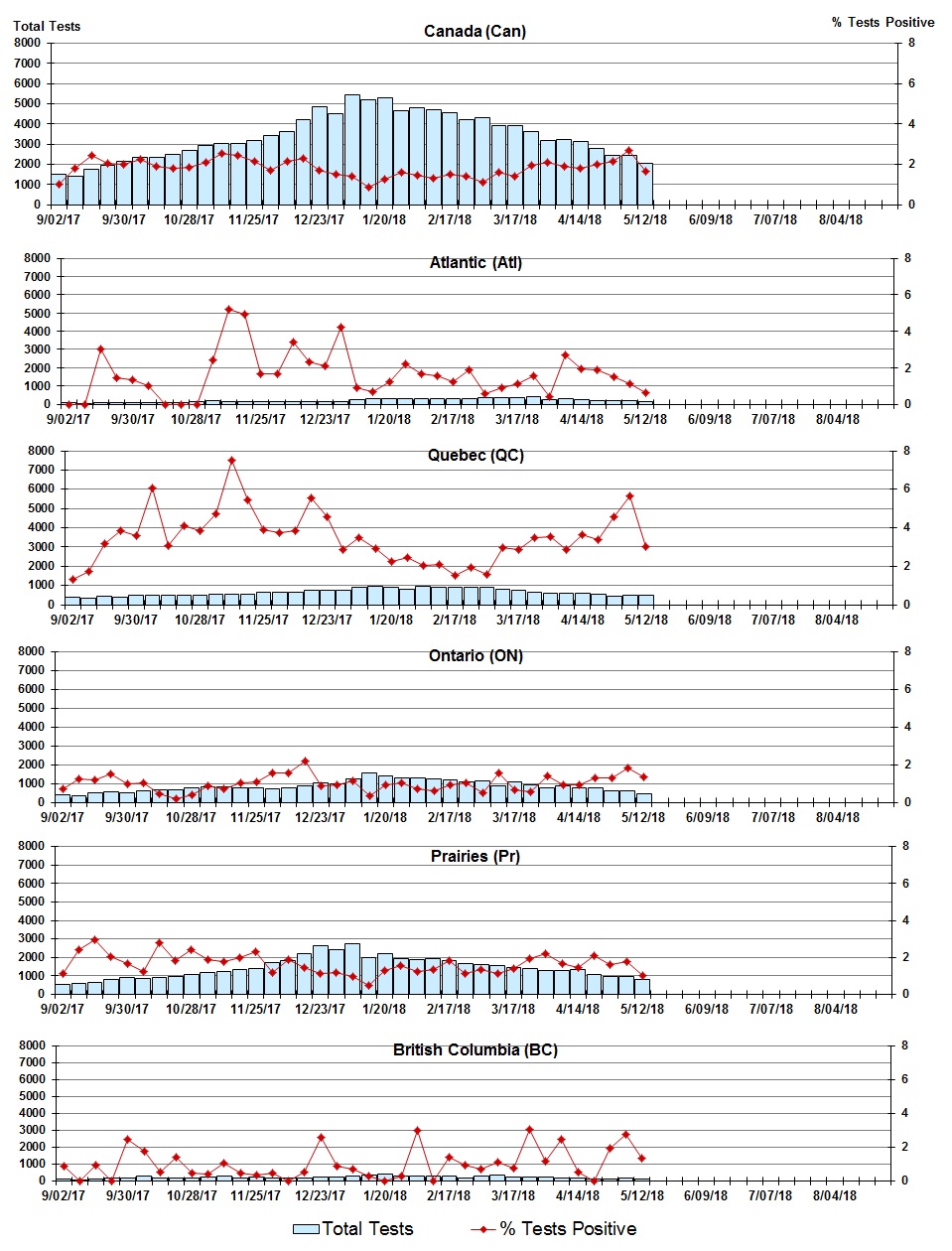 Total Tests
% Tests Positive

Canada (Can)
8000 7000 6000 5000 4000 3000 2000 1000 0
8 6 4 2 0
9/02/17 9/30/17 10/28/17 11/25/17 12/23/17 1/20/18 2/17/18 3/17/18 4/14/18 5/12/18 6/09/18 7/07/18 8/04/18

Atlantic (Atl)
8000 7000 6000 5000 4000 3000 2000 1000 0
8 6 4 2 0
9/02/17 9/30/17 10/28/17 11/25/17 12/23/17 1/20/18 2/17/18 3/17/18 4/14/18 5/12/18 6/09/18 7/07/18 8/04/18

Quebec (QC)
8000 7000 6000 5000 4000 3000 2000 1000 0
8 6 4 2 0
9/02/17 9/30/17 10/28/17 11/25/17 12/23/17 1/20/18 2/17/18 3/17/18 4/14/18 5/12/18 6/09/18 7/07/18 8/04/18

Ontario (ON)
8000 7000 6000 5000 4000 3000 2000 1000 0
8 6 4 2 0
9/02/17 9/30/17 10/28/17 11/25/17 12/23/17 1/20/18 2/17/18 3/17/18 4/14/18 5/12/18 6/09/18 7/07/18 8/04/18

Prairies (Pr)
8000 7000 6000 5000 4000 3000 2000 1000 0
8 6 4 2 0
9/02/17 9/30/17 10/28/17 11/25/17 12/23/17 1/20/18 2/17/18 3/17/18 4/14/18 5/12/18 6/09/18 7/07/18 8/04/18

British Columbia (BC)
8000 7000 6000 5000 4000 3000 2000 1000 0
8 6 4 2 0
9/02/17 9/30/17 10/28/17 11/25/17 12/23/17 1/20/18 2/17/18 3/17/18 4/14/18 5/12/18 6/09/18 7/07/18 8/04/18

Total Tests
% Tests Positive